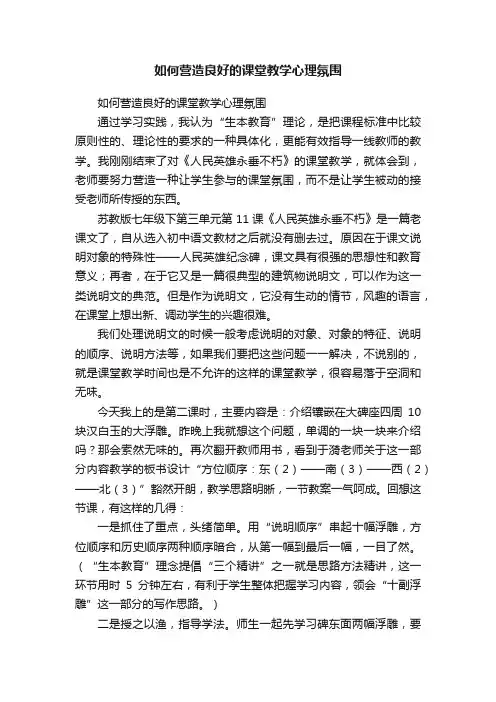 如何营造良好的课堂教学心理氛围

如何营造良好的课堂教学心理氛围

通过学习实践，我认为“生本教育”理论，是把课程标准中比较原则性的、理论性的要求的一种具体化，更能有效指导一线教师的教学。我刚刚结束了对《人民英雄永垂不朽》的课堂教学，就体会到，老师要努力营造一种让学生参与的课堂氛围，而不是让学生被动的接受老师所传授的东西。

苏教版七年级下第三单元第 11 课《人民英雄永垂不朽》是一篇老课文了，自从选入初中语文教材之后就没有删去过。原因在于课文说明对象的特殊性——人民英雄纪念碑，课文具有很强的思想性和教育意义；再者，在于它又是一篇很典型的建筑物说明文，可以作为这一类说明文的典范。但是作为说明文，它没有生动的情节，风趣的语言，在课堂上想出新、调动学生的兴趣很难。

我们处理说明文的时候一般考虑说明的对象、对象的特征、说明的顺序、说明方法等，如果我们要把这些问题一一解决，不说别的，就是课堂教学时间也是不允许的这样的课堂教学，很容易落于空洞和无味。

今天我上的是第二课时，主要内容是：介绍镶嵌在大碑座四周 10 块汉白玉的大浮雕。昨晚上我就想这个问题，单调的一块一块来介绍吗？那会索然无味的。再次翻开教师用书，看到于漪老师关于这一部分内容教学的板书设计“方位顺序：东（2）——南（3）——西（2）——北（3）”豁然开朗，教学思路明晰，一节教案一气呵成。回想这节课，有这样的几得：

一是抓住了重点，头绪简单。用“说明顺序”串起十幅浮雕，方位顺序和历史顺序两种顺序暗合，从第一幅到最后一幅，一目了然。（“生本教育”理念提倡“三个精讲”之一就是思路方法精讲，这一环节用时 5 分钟左右，有利于学生整体把握学习内容，领会“十副浮雕”这一部分的写作思路。）

二是授之以渔，指导学法。师生一起先学习碑东面两幅浮雕，要